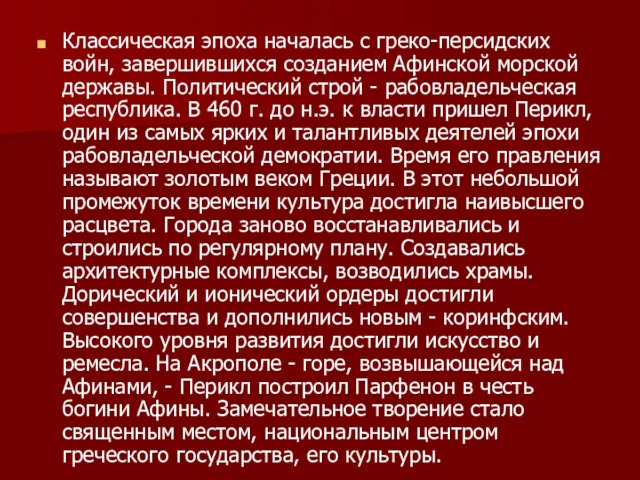 Классическая эпоха началась с греко-персидских войн, завершившихся созданием Афинской морской державы. Политический строй - рабовладельческая республика. В 460 г. до н.э. к власти пришел Перикл, один из самых ярких и талантливых деятелей эпохи рабовладельческой демократии. Время его правления называют золотым веком Греции. В этот небольшой промежуток времени культура достигла наивысшего расцвета. Города заново восстанавливались и строились по регулярному плану. Создавались архитектурные комплексы, возводились храмы. Дорический и ионический ордеры достигли совершенства и дополнились новым - коринфским. Высокого уровня развития достигли искусство и ремесла. На Акрополе - горе, возвышающейся над Афинами, - Перикл построил Парфенон в честь богини Афины. Замечательное творение стало священным местом, национальным центром греческого государства, его культуры.